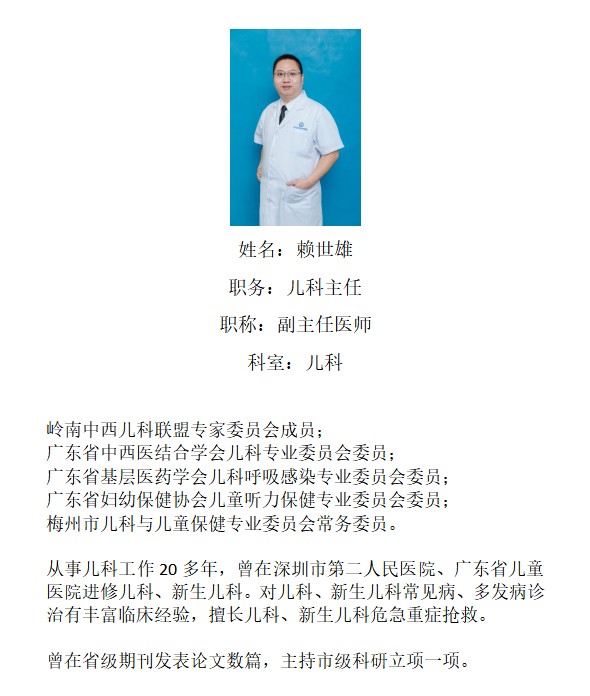 姓名：赖世雄

职务：儿科主任

职称：副主任医师

科室：儿科

岭南中西儿科联盟专家委员会成员；
广东省中西医结合学会儿科专业委员会委员；
广东省基层医药学会儿科呼吸感染专业委员会委员；
广东省妇幼保健协会儿童听力保健专业委员会委员；
梅州市儿科与儿童保健专业委员会常务委员。

从事儿科工作 20 多年，曾在深圳市第二人民医院、广东省儿童医院进修儿科、新生儿科。对儿科、新生儿科常见病、多发病诊治有丰富临床经验，擅长儿科、新生儿科危急重症抢救。

曾在省级期刊发表论文数篇，主持市级科研立项一项。